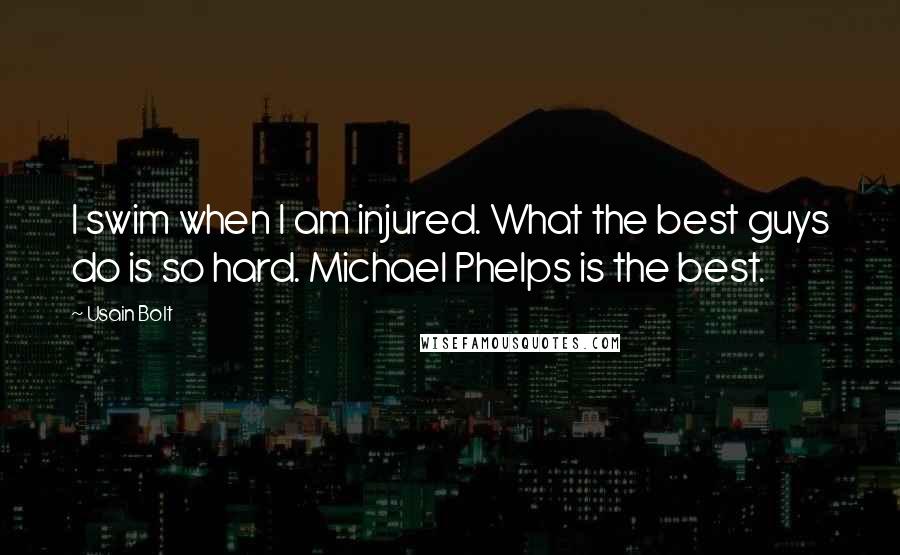 I swim when I am injured. What the best guys do is so hard. Michael Phelps is the best.

~ Usain Bolt

WISEFAMOUSQUOTES.COM